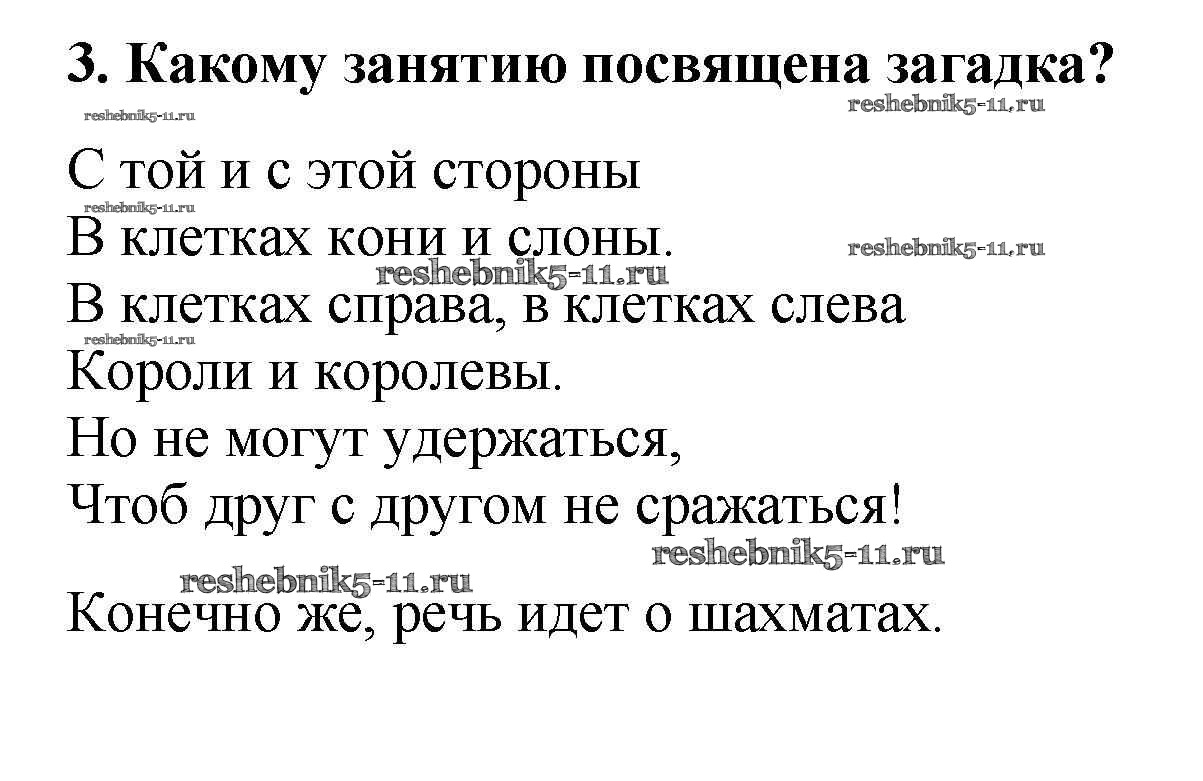 3. Какому занятию посвящена загадка?

С той и с этой стороны
В клетках кони и слоны.
В клетках справа, в клетках слева
Короли и королевы.
Но не могут удержаться,
Чтоб друг с другом не сражаться!

Конечно же, речь идет о шахматах.

reshebnik5-11.ru